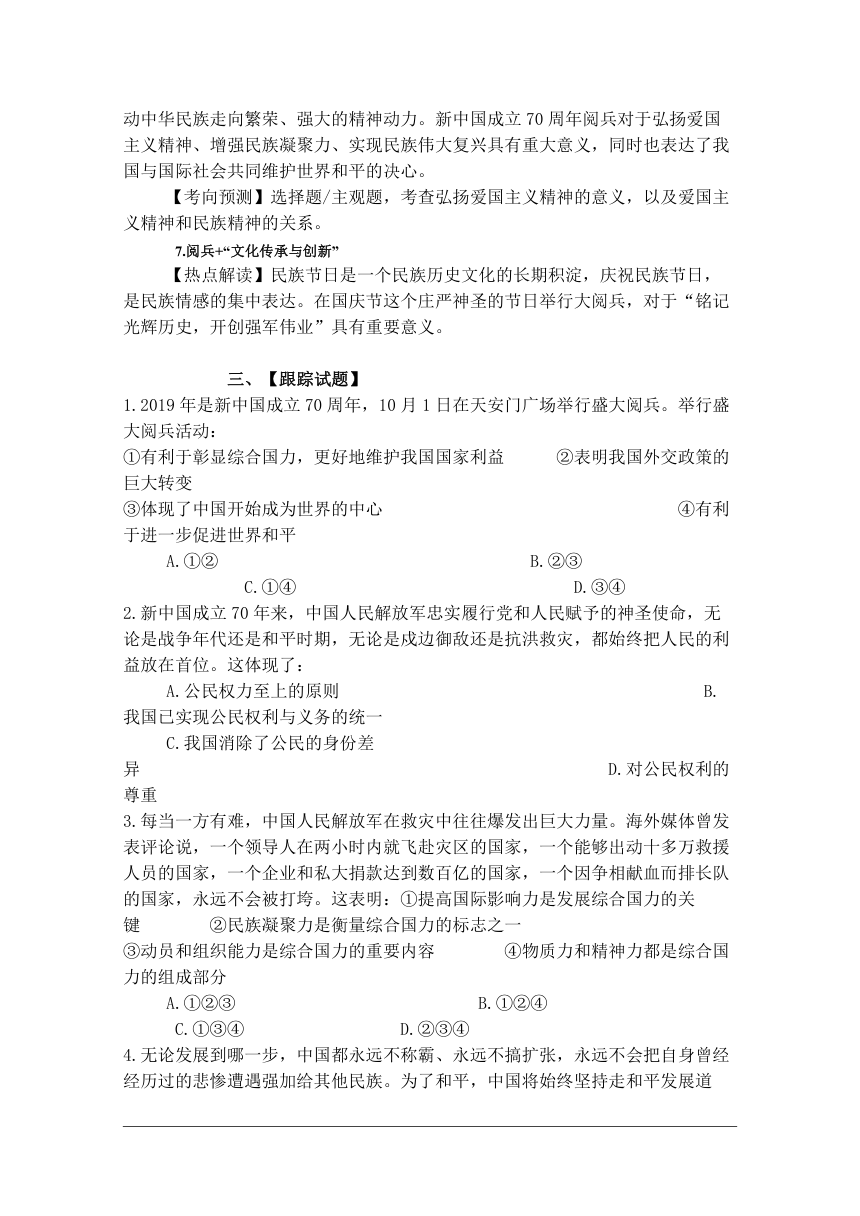 动中华民族走向繁荣、强大的精神动力。新中国成立70周年阅兵对于弘扬爱国主义精神、增强民族凝聚力、实现民族伟大复兴具有重大意义，同时也表达了我国与国际社会共同维护世界和平的决心。

【考向预测】选择题/主观题，考查弘扬爱国主义精神的意义，以及爱国主义精神和民族精神的关系。

7.阅兵+“文化传承与创新”

【热点解读】民族节日是一个民族历史文化的长期积淀，庆祝民族节日，是民族情感的集中表达。在国庆节这个庄严神圣的节日举行大阅兵，对于“铭记光辉历史，开创强军伟业”具有重要意义。

三、【跟踪试题】

1.2019年是新中国成立70周年，10月1日在天安门广场举行盛大阅兵。举行盛大阅兵活动：

①有利于彰显综合国力，更好地维护我国国家利益 ②表明我国外交政策的巨大转变

③体现了中国开始成为世界的中心 ④有利于进一步促进世界和平

A.①② B.②③

C.①④ D.③④

2.新中国成立70年来，中国人民解放军忠实履行党和人民赋予的神圣使命，无论是战争年代还是和平时期，无论是戍边御敌还是抗洪救灾，都始终把人民的利益放在首位。这体现了：

A.公民权力至上的原则 B.我国已实现公民权利与义务的统一

C.我国消除了公民的身份差异 D.对公民权利的尊重

3.每当一方有难，中国人民解放军在救灾中往往爆发出巨大力量。海外媒体曾发表评论说，一个领导人在两小时内就飞赴灾区的国家，一个能够出动十多万救援人员的国家，一个企业和私大捐款达到数百亿的国家，一个因争相献血而排长队的国家，永远不会被打垮。这表明：①提高国际影响力是发展综合国力的关键 ②民族凝聚力是衡量综合国力的标志之一

③动员和组织能力是综合国力的重要内容 ④物质力和精神力都是综合国力的组成部分

A.①②③ B.①②④

C.①③④ D.②③④

4.无论发展到哪一步，中国都永远不称霸、永远不搞扩张，永远不会把自身曾经经历过的悲惨遭遇强加给其他民族。为了和平，中国将始终坚持走和平发展道